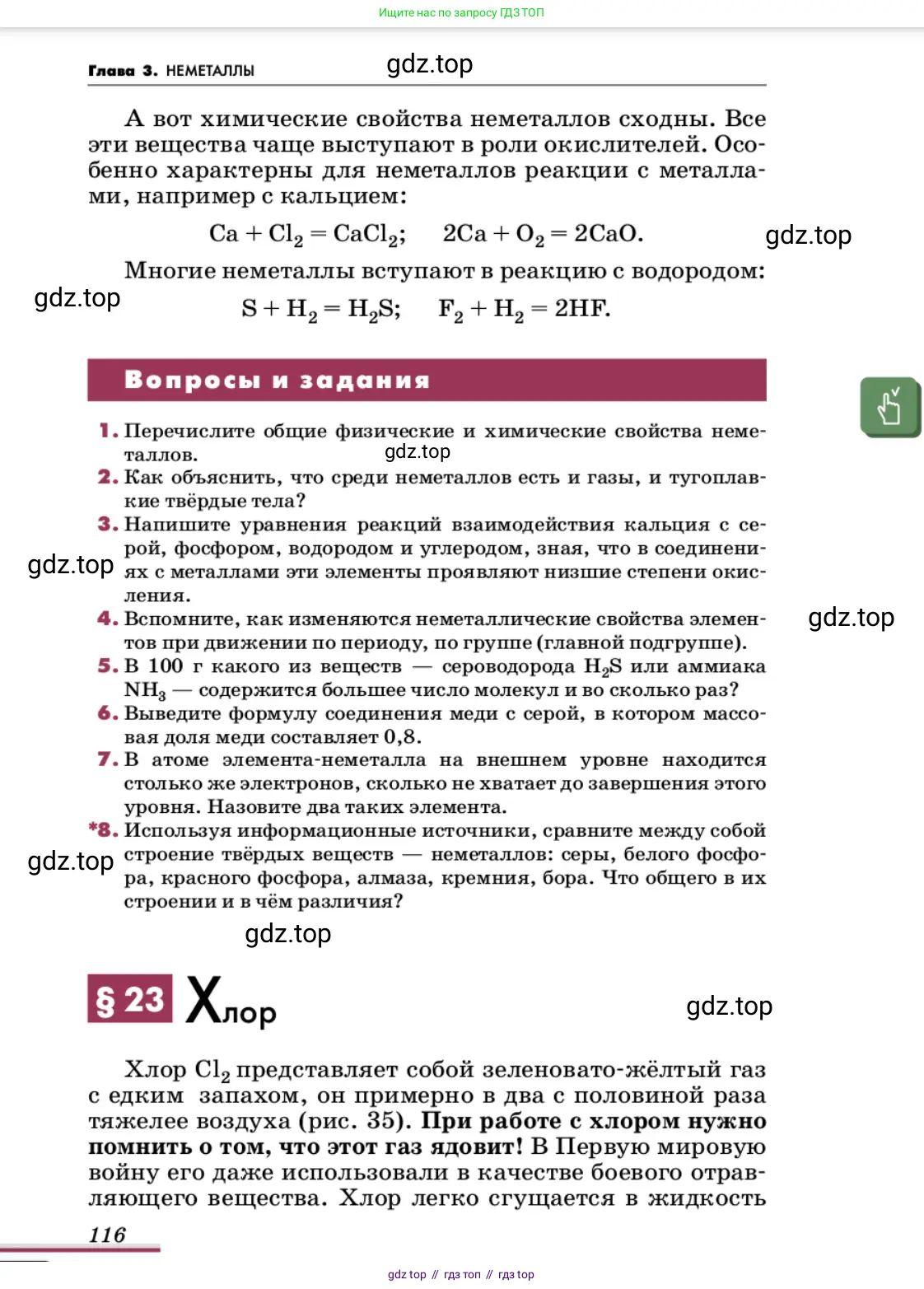 Ищите нас по запросу ГДЗ ТОП

Глава 3. НЕМЕТАЛЛЫ gdz.top

А вот химические свойства неметаллов сходны. Все эти вещества чаще выступают в роли окислителей. Особенно характерны для неметаллов реакции с металлами, например с кальцием:

$Ca + Cl_2 = CaCl_2$; $2Ca + O_2 = 2CaO$.

gdz.top

Многие неметаллы вступают в реакцию с водородом:

gdz.top

$S + H_2 = H_2S$; $F_2 + H_2 = 2HF$.

Вопросы и задания

1. Перечислите общие физические и химические свойства неметаллов.

gdz.top

2. Как объяснить, что среди неметаллов есть и газы, и тугоплавкие твёрдые тела?

3. Напишите уравнения реакций взаимодействия кальция с серой, фосфором, водородом и углеродом, зная, что в соединениях с металлами эти элементы проявляют низшие степени окисления.

gdz.top

4. Вспомните, как изменяются неметаллические свойства элементов при движении по периоду, по группе (главной подгруппе).

gdz.top

5. В 100 г какого из веществ — сероводорода $H_2S$ или аммиака $NH_3$ — содержится большее число молекул и во сколько раз?

6. Выведите формулу соединения меди с серой, в котором массовая доля меди составляет 0,8.

7. В атоме элемента-неметалла на внешнем уровне находится столько же электронов, сколько не хватает до завершения этого уровня. Назовите два таких элемента.

*8. Используя информационные источники, сравните между собой строение твёрдых веществ — неметаллов: серы, белого фосфора, красного фосфора, алмаза, кремния, бора. Что общего в их строении и в чём различия?

gdz.top

gdz.top

§ 23 Хлор

gdz.top

Хлор $Cl_2$ представляет собой зеленовато-жёлтый газ с едким запахом, он примерно в два с половиной раза тяжелее воздуха (рис. 35). При работе с хлором нужно помнить о том, что этот газ ядовит! В Первую мировую войну его даже использовали в качестве боевого отравляющего вещества. Хлор легко сгущается в жидкость

116

gdz top // гдз топ // гдз top